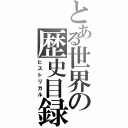 とある世界の歴史目録

ヒストリカル